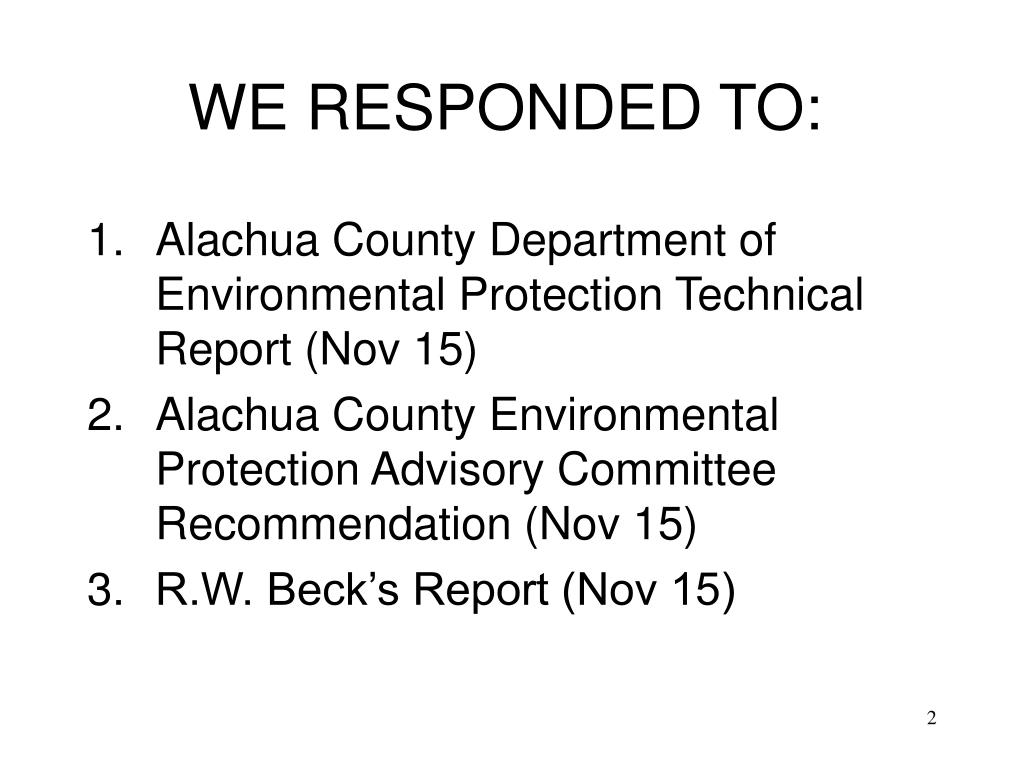 WE RESPONDED TO:

1. Alachua County Department of Environmental Protection Technical Report (Nov 15)
2. Alachua County Environmental Protection Advisory Committee Recommendation (Nov 15)
3. R.W. Beck’s Report (Nov 15)

2